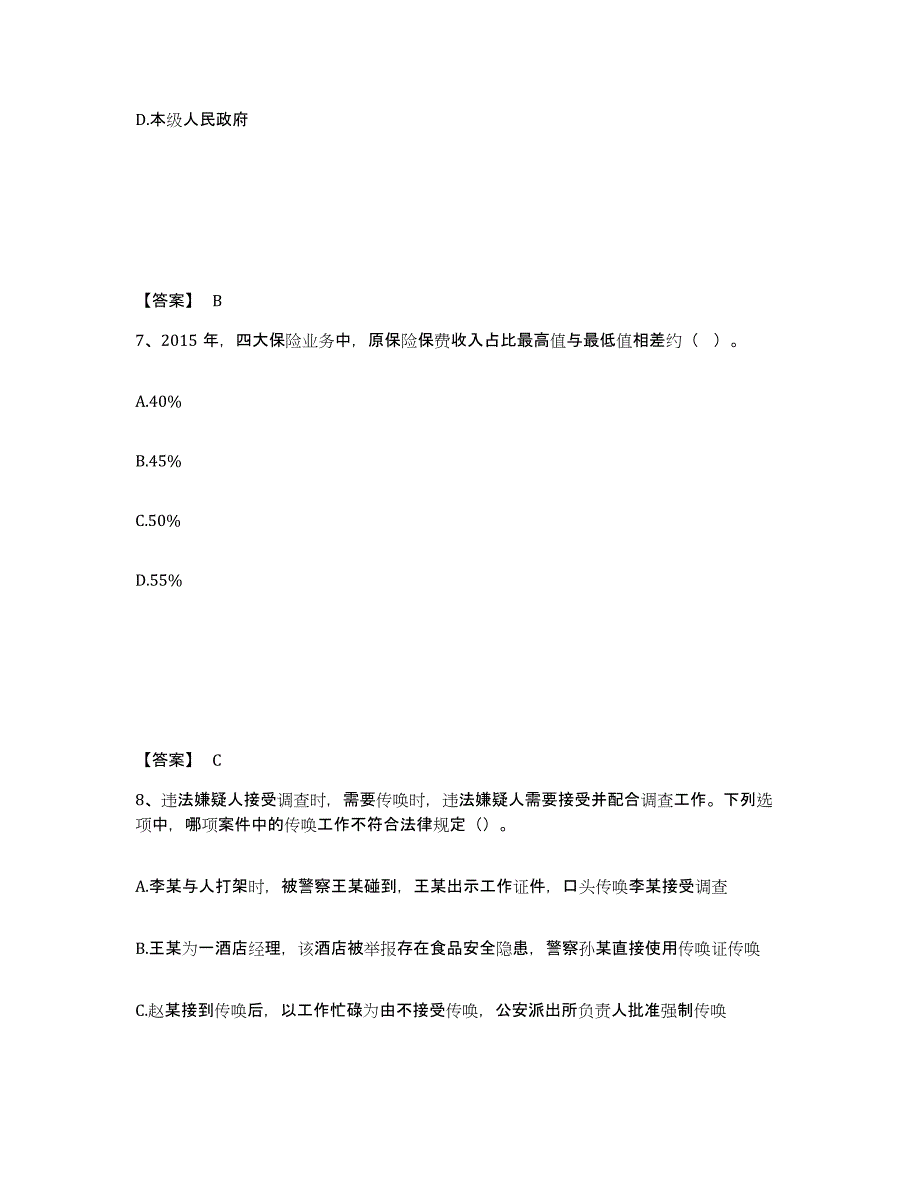 D.本级人民政府

【答案】 B

7、2015 年，四大保险业务中，原保险保费收入占比最高值与最低值相差约（ ）。

A.40%

B.45%

C.50%

D.55%

【答案】 C

8、违法嫌疑人接受调查时，需要传唤时，违法嫌疑人需要接受并配合调查工作。下列选项中，哪项案件中的传唤工作不符合法律规定（）。

A.李某与人打架时，被警察王某碰到，王某出示工作证件，口头传唤李某接受调查

B.王某为一酒店经理，该酒店被举报存在食品安全隐患，警察孙某直接使用传唤证传唤

C.赵某接到传唤后，以工作忙碌为由不接受传唤，公安派出所负责人批准强制传唤